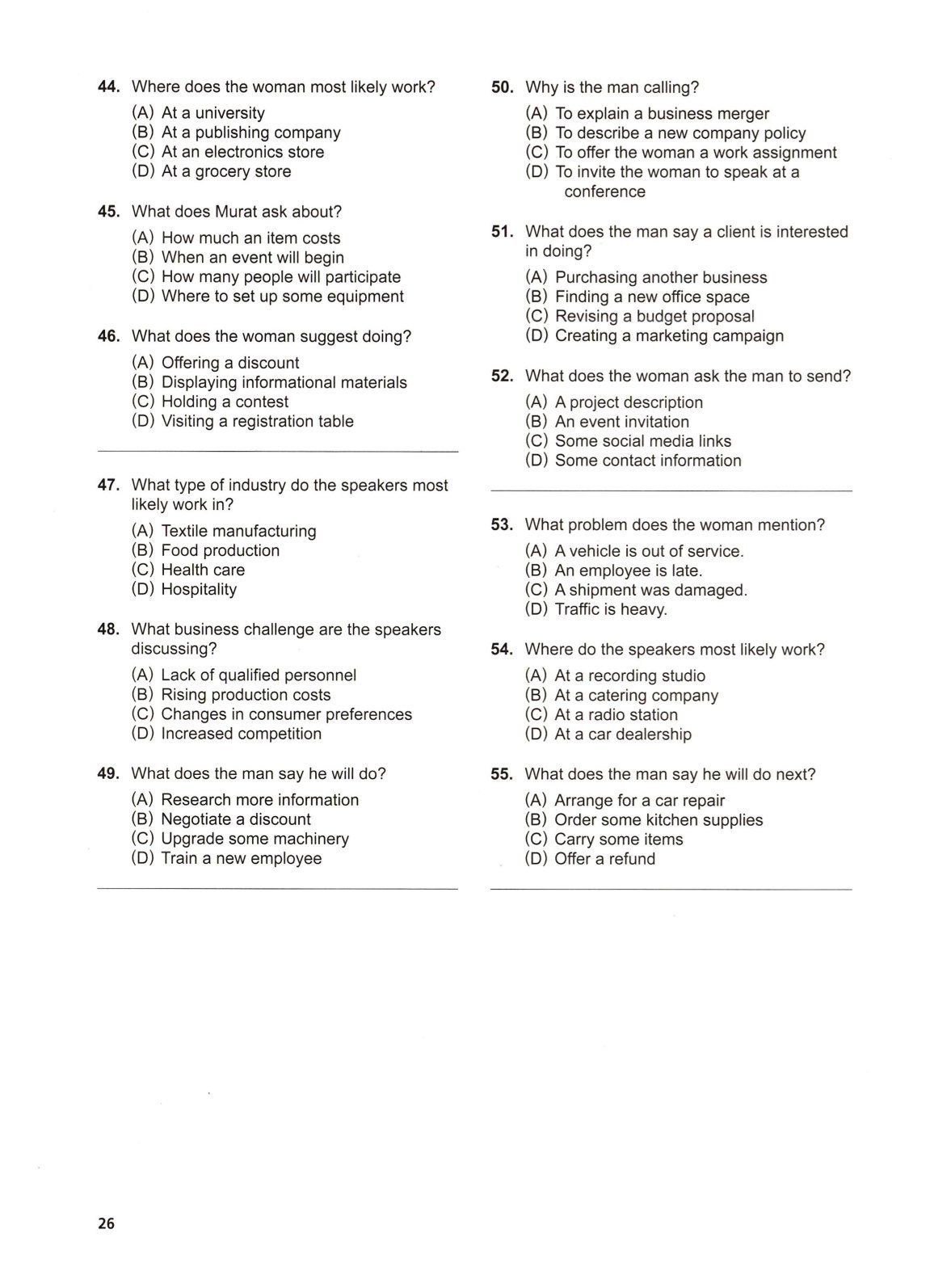 44. Where does the woman most likely work?
(A) At a university
(B) At a publishing company
(C) At an electronics store
(D) At a grocery store

45. What does Murat ask about?
(A) How much an item costs
(B) When an event will begin
(C) How many people will participate
(D) Where to set up some equipment

46. What does the woman suggest doing?
(A) Offering a discount
(B) Displaying informational materials
(C) Holding a contest
(D) Visiting a registration table

47. What type of industry do the speakers most likely work in?
(A) Textile manufacturing
(B) Food production
(C) Health care
(D) Hospitality

48. What business challenge are the speakers discussing?
(A) Lack of qualified personnel
(B) Rising production costs
(C) Changes in consumer preferences
(D) Increased competition

49. What does the man say he will do?
(A) Research more information
(B) Negotiate a discount
(C) Upgrade some machinery
(D) Train a new employee

50. Why is the man calling?
(A) To explain a business merger
(B) To describe a new company policy
(C) To offer the woman a work assignment
(D) To invite the woman to speak at a conference

51. What does the man say a client is interested in doing?
(A) Purchasing another business
(B) Finding a new office space
(C) Revising a budget proposal
(D) Creating a marketing campaign

52. What does the woman ask the man to send?
(A) A project description
(B) An event invitation
(C) Some social media links
(D) Some contact information

53. What problem does the woman mention?
(A) A vehicle is out of service.
(B) An employee is late.
(C) A shipment was damaged.
(D) Traffic is heavy.

54. Where do the speakers most likely work?
(A) At a recording studio
(B) At a catering company
(C) At a radio station
(D) At a car dealership

55. What does the man say he will do next?
(A) Arrange for a car repair
(B) Order some kitchen supplies
(C) Carry some items
(D) Offer a refund

26